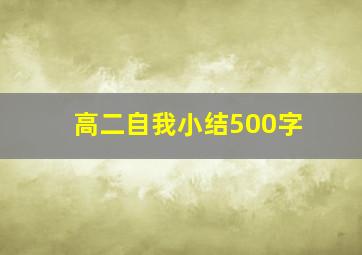 高二自我小结500字